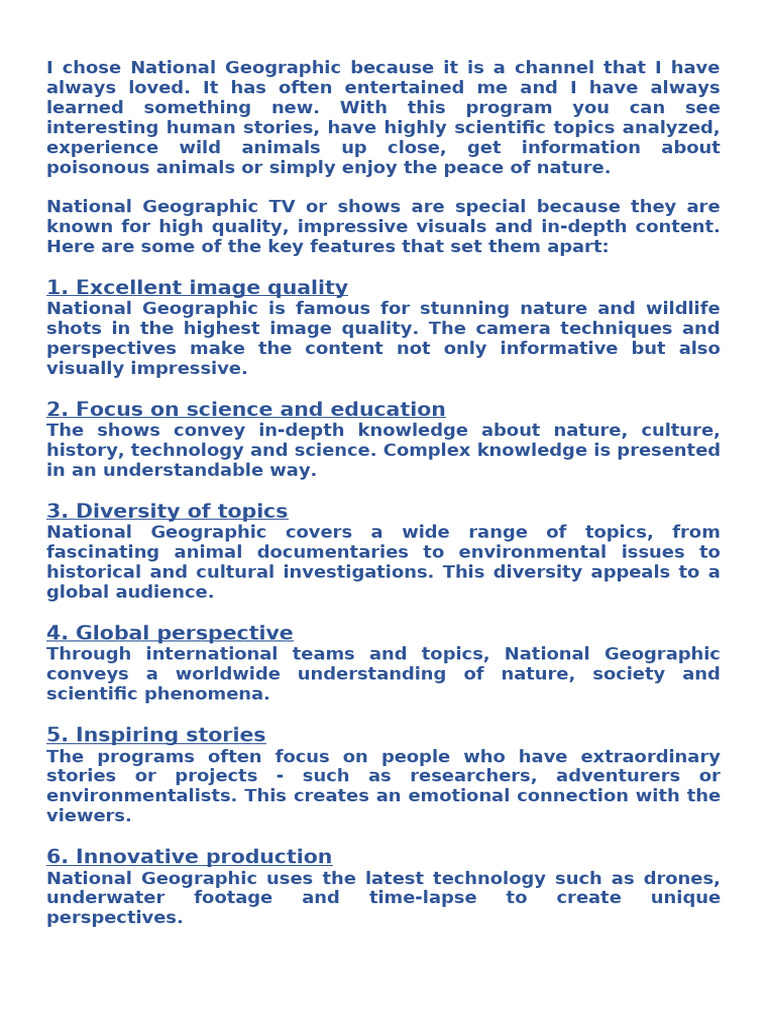 I chose National Geographic because it is a channel that I have always loved. It has often entertained me and I have always learned something new. With this program you can see interesting human stories, have highly scientific topics analyzed, experience wild animals up close, get information about poisonous animals or simply enjoy the peace of nature.

National Geographic TV or shows are special because they are known for high quality, impressive visuals and in-depth content. Here are some of the key features that set them apart:

1. Excellent image quality
National Geographic is famous for stunning nature and wildlife shots in the highest image quality. The camera techniques and perspectives make the content not only informative but also visually impressive.

2. Focus on science and education
The shows convey in-depth knowledge about nature, culture, history, technology and science. Complex knowledge is presented in an understandable way.

3. Diversity of topics
National Geographic covers a wide range of topics, from fascinating animal documentaries to environmental issues to historical and cultural investigations. This diversity appeals to a global audience.

4. Global perspective
Through international teams and topics, National Geographic conveys a worldwide understanding of nature, society and scientific phenomena.

5. Inspiring stories
The programs often focus on people who have extraordinary stories or projects - such as researchers, adventurers or environmentalists. This creates an emotional connection with the viewers.

6. Innovative production
National Geographic uses the latest technology such as drones, underwater footage and time-lapse to create unique perspectives.